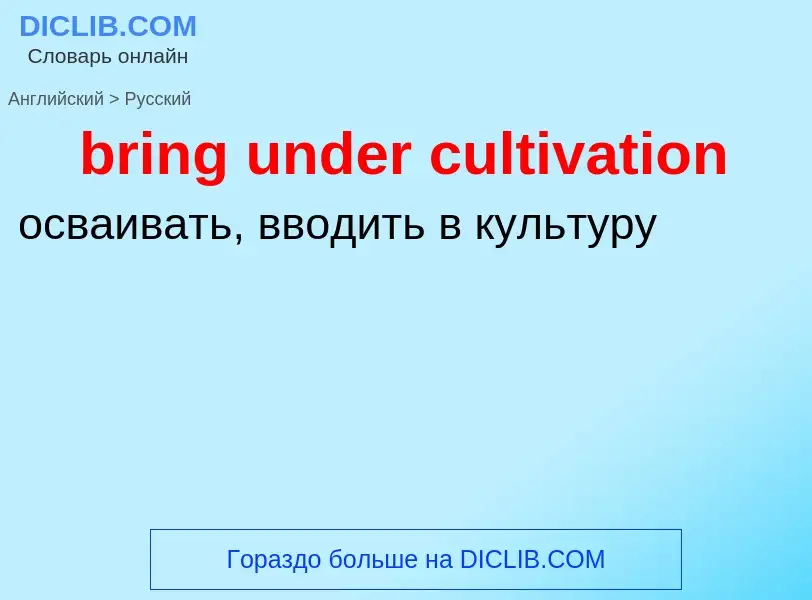 DICLIB.COM
Словарь онлайн

Английский > Русский

bring under cultivation

осваивать, вводить в культуру

Гораздо больше на DICLIB.COM